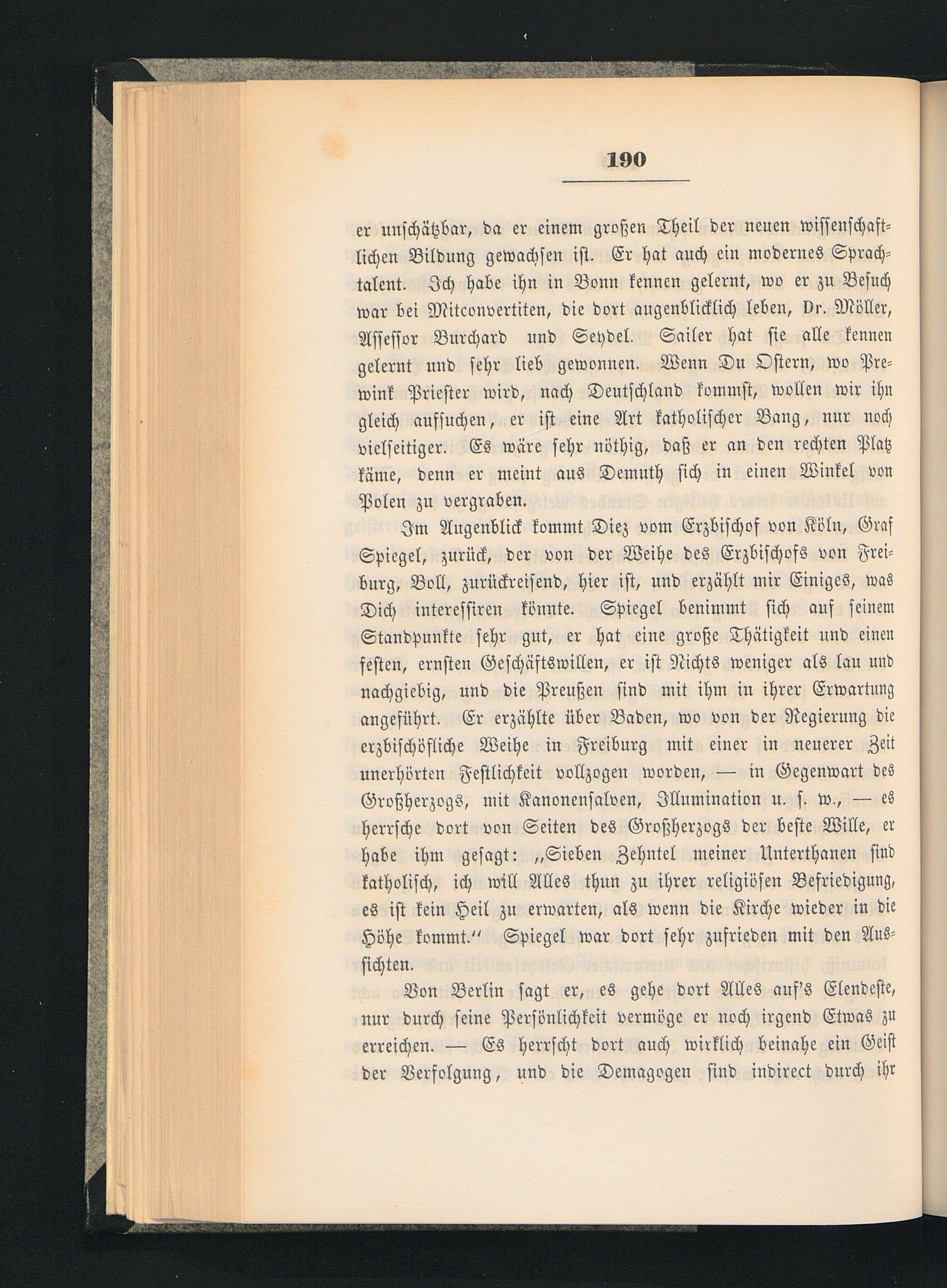 190

er unschätzbar, da er einem großen Theil der neuen wissenschaftlichen Bildung gewachsen ist. Er hat auch ein modernes Sprachtalent. Ich habe ihn in Bonn kennen gelernt, wo er zu Besuch war bei Mitconvertiten, die dort augenblicklich leben, Dr. Möller, Assessor Burchard und Seydel. Sailer hat sie alle kennen gelernt und sehr lieb gewonnen. Wenn Du Ostern, wo Prewink Priester wird, nach Deutschland kommst, wollen wir ihn gleich aufsuchen, er ist eine Art katholischer Bang, nur noch vielseitiger. Es wäre sehr nöthig, daß er an den rechten Platz käme, denn er meint aus Demuth sich in einen Winkel von Polen zu vergraben.

Im Augenblick kommt Diez vom Erzbischof von Köln, Graf Spiegel, zurück, der von der Weihe des Erzbischofs von Freiburg, Boll, zurückreisend, hier ist, und erzählt mir Einiges, was Dich interessiren könnte. Spiegel benimmt sich auf seinem Standpunkte sehr gut, er hat eine große Thätigkeit und einen festen, ernsten Geschäftswillen, er ist Nichts weniger als lau und nachgiebig, und die Preußen sind mit ihm in ihrer Erwartung angeführt. Er erzählte über Baden, wo von der Regierung die erzbischöfliche Weihe in Freiburg mit einer in neuerer Zeit unerhörten Festlichkeit vollzogen worden, — in Gegenwart des Großherzogs, mit Kanonensalven, Illumination u. s. w., — es herrsche dort von Seiten des Großherzogs der beste Wille, er habe ihm gesagt: „Sieben Zehntel meiner Unterthanen sind katholisch, ich will Alles thun zu ihrer religiösen Befriedigung, es ist kein Heil zu erwarten, als wenn die Kirche wieder in die Höhe kommt.“ Spiegel war dort sehr zufrieden mit den Aussichten.

Von Berlin sagt er, es gehe dort Alles auf's Elendeste, nur durch seine Persönlichkeit vermöge er noch irgend Etwas zu erreichen. — Es herrscht dort auch wirklich beinahe ein Geist der Verfolgung, und die Demagogen sind indirect durch ihr